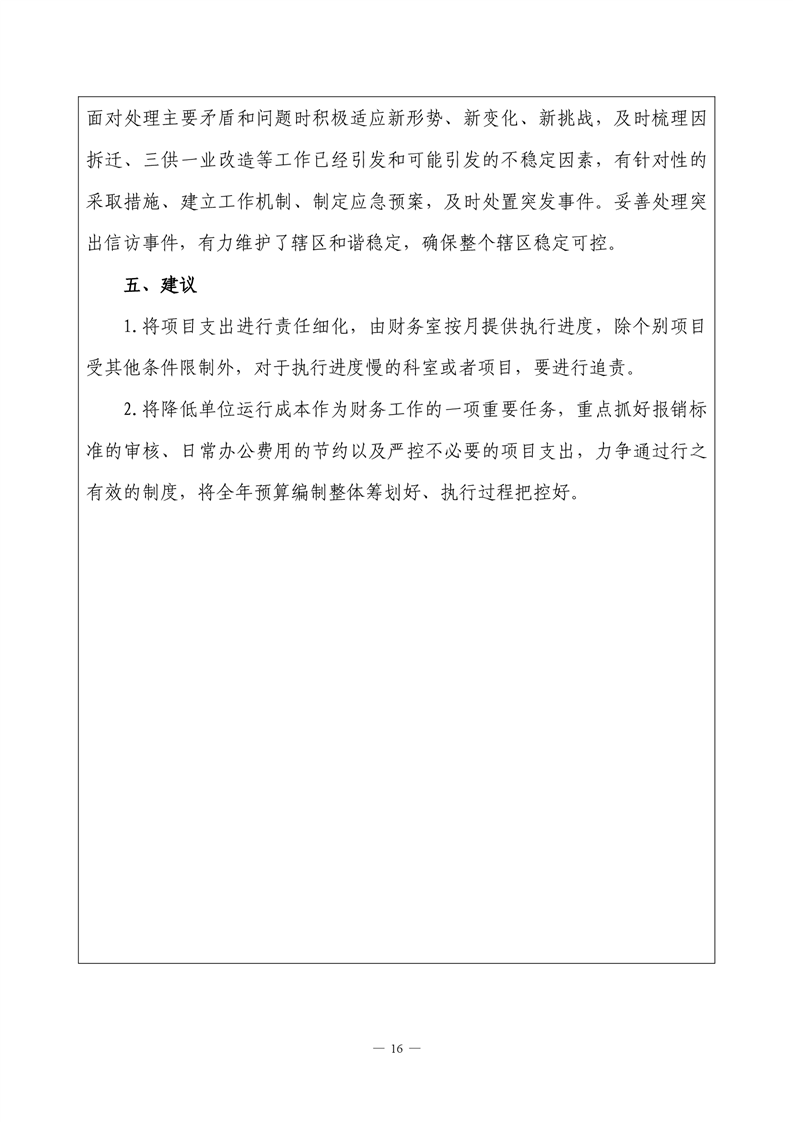 面对处理主要矛盾和问题时积极适应新形势、新变化、新挑战，及时梳理因拆迁、三供一业改造等工作已经引发和可能引发的不稳定因素，有针对性的采取措施、建立工作机制、制定应急预案，及时处置突发事件。妥善处理突出信访事件，有力维护了辖区和谐稳定，确保整个辖区稳定可控。

五、建议

1.将项目支出进行责任细化，由财务室按月提供执行进度，除个别项目受其他条件限制外，对于执行进度慢的科室或者项目，要进行追责。

2.将降低单位运行成本作为财务工作的一项重要任务，重点抓好报销标准的审核、日常办公费用的节约以及严控不必要的项目支出，力争通过行之有效的制度，将全年预算编制整体筹划好、执行过程把控好。

— 16 —